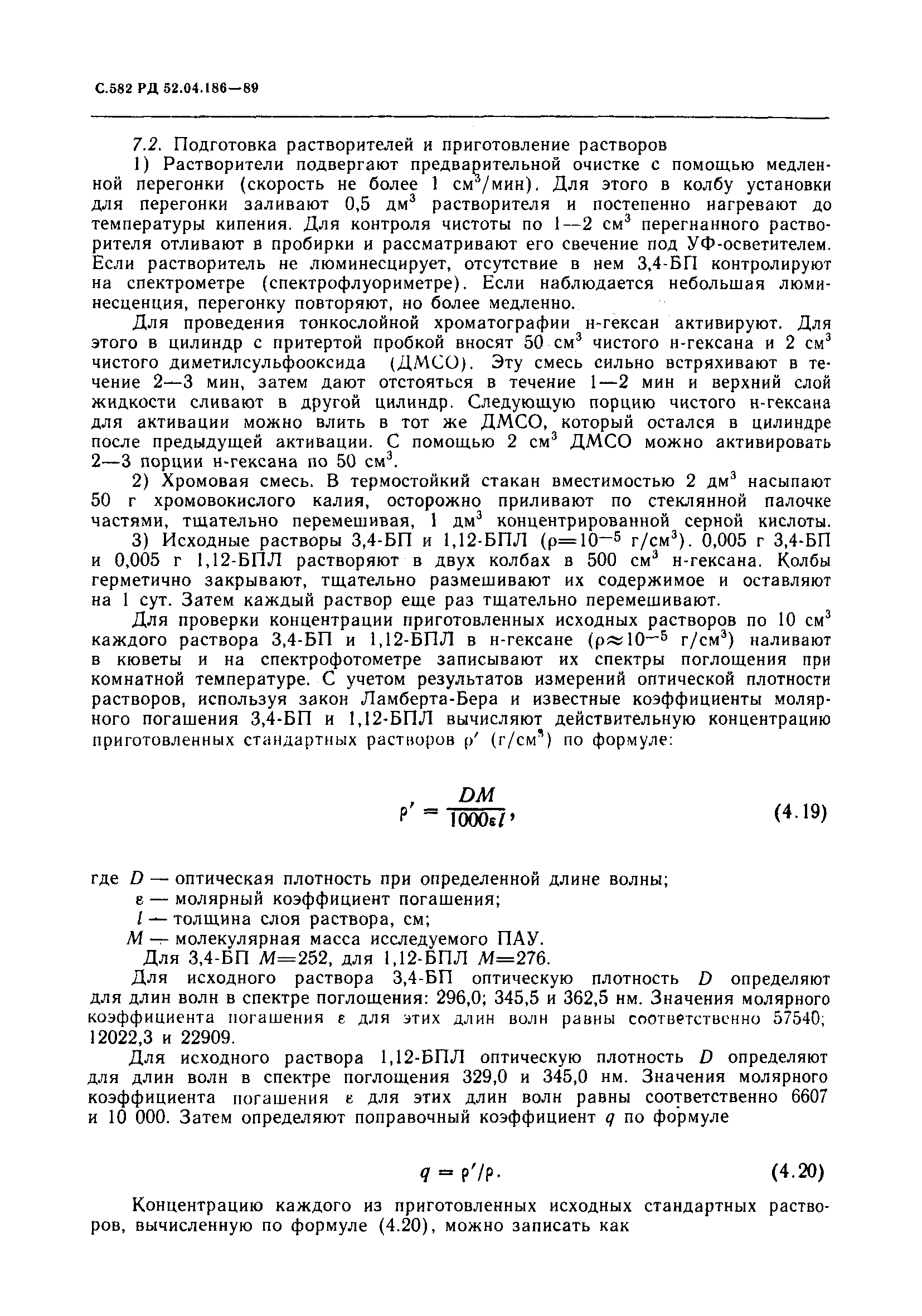 С.582 РД 52.04.186—89

7.2. Подготовка растворителей и приготовление растворов

1) Растворители подвергают предварительной очистке с помощью медленной перегонки (скорость не более 1 см$^3$/мин). Для этого в колбу установки для перегонки заливают 0,5 дм$^3$ растворителя и постепенно нагревают до температуры кипения. Для контроля чистоты по 1—2 см$^3$ перегнанного растворителя отливают в пробирки и рассматривают его свечение под УФ-осветителем. Если растворитель не люминесцирует, отсутствие в нем 3,4-БП контролируют на спектрометре (спектрофлуориметре). Если наблюдается небольшая люминесценция, перегонку повторяют, но более медленно.

Для проведения тонкослойной хроматографии н-гексан активируют. Для этого в цилиндр с притертой пробкой вносят 50 см$^3$ чистого н-гексана и 2 см$^3$ чистого диметилсульфооксида (ДМСО). Эту смесь сильно встряхивают в течение 2—3 мин, затем дают отстояться в течение 1—2 мин и верхний слой жидкости сливают в другой цилиндр. Следующую порцию чистого н-гексана для активации можно влить в тот же ДМСО, который остался в цилиндре после предыдущей активации. С помощью 2 см$^3$ ДМСО можно активировать 2—3 порции н-гексана по 50 см$^3$.

2) Хромовая смесь. В термостойкий стакан вместимостью 2 дм$^3$ насыпают 50 г хромовокислого калия, осторожно приливают по стеклянной палочке частями, тщательно перемешивая, 1 дм$^3$ концентрированной серной кислоты.

3) Исходные растворы 3,4-БП и 1,12-БПЛ ($\rho=10^{-5}$ г/см$^3$). 0,005 г 3,4-БП и 0,005 г 1,12-БПЛ растворяют в двух колбах в 500 см$^3$ н-гексана. Колбы герметично закрывают, тщательно размешивают их содержимое и оставляют на 1 сут. Затем каждый раствор еще раз тщательно перемешивают.

Для проверки концентрации приготовленных исходных растворов по 10 см$^3$ каждого раствора 3,4-БП и 1,12-БПЛ в н-гексане ($\rho\approx10^{-5}$ г/см$^3$) наливают в кюветы и на спектрофотометре записывают их спектры поглощения при комнатной температуре. С учетом результатов измерений оптической плотности растворов, используя закон Ламберта-Бера и известные коэффициенты молярного погашения 3,4-БП и 1,12-БПЛ вычисляют действительную концентрацию приготовленных стандартных растворов $\rho'$ (г/см$^3$) по формуле:

$\rho' = \frac{DM}{1000\varepsilon l},$ (4.19)

где $D$ — оптическая плотность при определенной длине волны;
$\varepsilon$ — молярный коэффициент погашения;
$l$ — толщина слоя раствора, см;
$M$ — молекулярная масса исследуемого ПАУ.
Для 3,4-БП $M=252$, для 1,12-БПЛ $M=276$.

Для исходного раствора 3,4-БП оптическую плотность $D$ определяют для длин волн в спектре поглощения: 296,0; 345,5 и 362,5 нм. Значения молярного коэффициента погашения $\varepsilon$ для этих длин волн равны соответственно 57540; 12022,3 и 22909.

Для исходного раствора 1,12-БПЛ оптическую плотность $D$ определяют для длин волн в спектре поглощения 329,0 и 345,0 нм. Значения молярного коэффициента погашения $\varepsilon$ для этих длин волн равны соответственно 6607 и 10 000. Затем определяют поправочный коэффициент $q$ по формуле

$q = \rho'/\rho.$ (4.20)

Концентрацию каждого из приготовленных исходных стандартных растворов, вычисленную по формуле (4.20), можно записать как